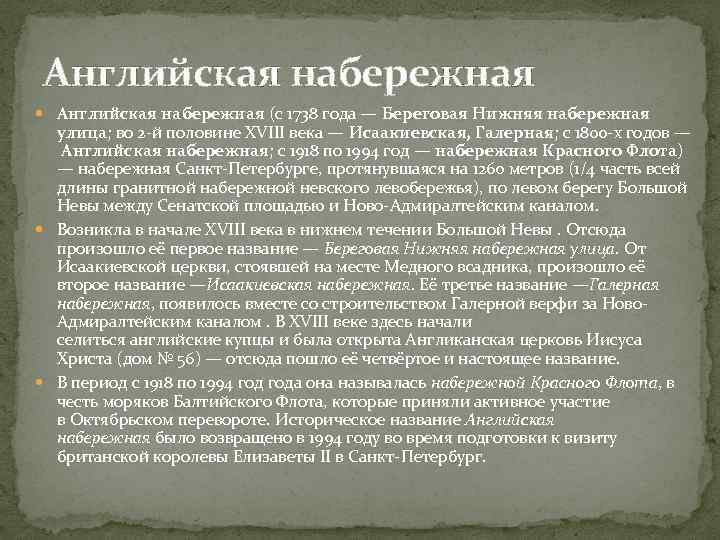 Английская набережная

Английская набережная (с 1738 года — Береговая Нижняя набережная улица; во 2-й половине XVIII века — Исаакиевская, Галерная; с 1800-х годов — Английская набережная; с 1918 по 1994 год — набережная Красного Флота) — набережная Санкт-Петербурге, протянувшаяся на 1260 метров (1/4 часть всей длины гранитной набережной невского левобережья), по левом берегу Большой Невы между Сенатской площадью и Ново-Адмиралтейским каналом.

Возникла в начале XVIII века в нижнем течении Большой Невы . Отсюда произошло её первое название — Береговая Нижняя набережная улица. От Исаакиевской церкви, стоявшей на месте Медного всадника, произошло её второе название —Исаакиевская набережная. Её третье название —Галерная набережная, появилось вместе со строительством Галерной верфи за Ново-Адмиралтейским каналом . В XVIII веке здесь начали селиться английские купцы и была открыта Англиканская церковь Иисуса Христа (дом № 56) — отсюда пошло её четвёртое и настоящее название.

В период с 1918 по 1994 год года она называлась набережной Красного Флота, в честь моряков Балтийского Флота, которые приняли активное участие в Октябрьском перевороте. Историческое название Английская набережная было возвращено в 1994 году во время подготовки к визиту британской королевы Елизаветы II в Санкт-Петербург.